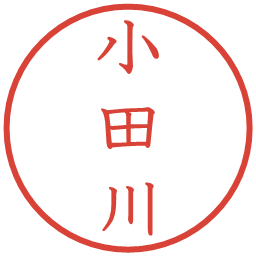 小田川